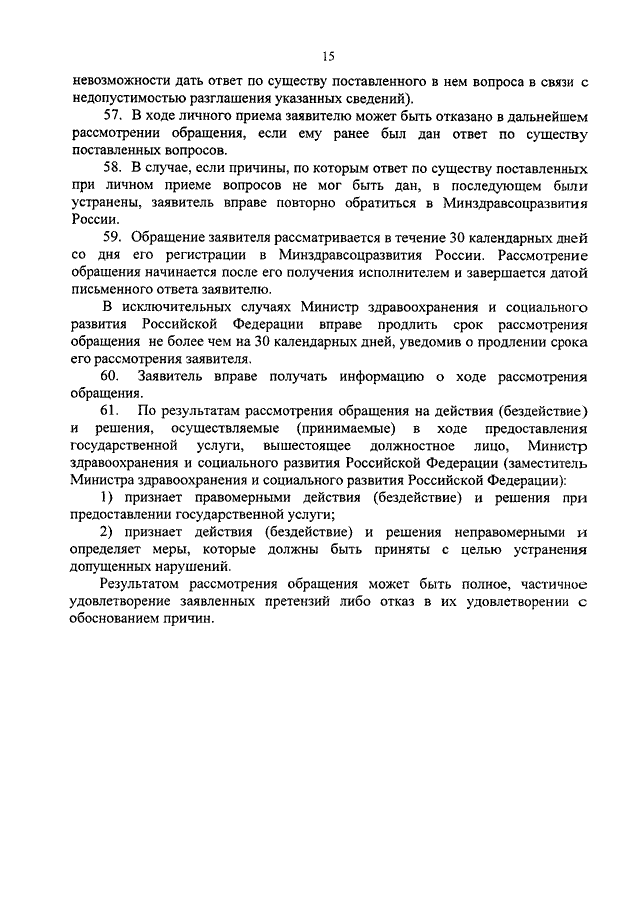 15

невозможности дать ответ по существу поставленного в нем вопроса в связи с недопустимостью разглашения указанных сведений).

57. В ходе личного приема заявителю может быть отказано в дальнейшем рассмотрении обращения, если ему ранее был дан ответ по существу поставленных вопросов.

58. В случае, если причины, по которым ответ по существу поставленных при личном приеме вопросов не мог быть дан, в последующем были устранены, заявитель вправе повторно обратиться в Минздравсоцразвития России.

59. Обращение заявителя рассматривается в течение 30 календарных дней со дня его регистрации в Минздравсоцразвития России. Рассмотрение обращения начинается после его получения исполнителем и завершается датой письменного ответа заявителю.

В исключительных случаях Министр здравоохранения и социального развития Российской Федерации вправе продлить срок рассмотрения обращения не более чем на 30 календарных дней, уведомив о продлении срока его рассмотрения заявителя.

60. Заявитель вправе получать информацию о ходе рассмотрения обращения.

61. По результатам рассмотрения обращения на действия (бездействие) и решения, осуществляемые (принимаемые) в ходе предоставления государственной услуги, вышестоящее должностное лицо, Министр здравоохранения и социального развития Российской Федерации (заместитель Министра здравоохранения и социального развития Российской Федерации):

1) признает правомерными действия (бездействие) и решения при предоставлении государственной услуги;

2) признает действия (бездействие) и решения неправомерными и определяет меры, которые должны быть приняты с целью устранения допущенных нарушений.

Результатом рассмотрения обращения может быть полное, частичное удовлетворение заявленных претензий либо отказ в их удовлетворении с обоснованием причин.